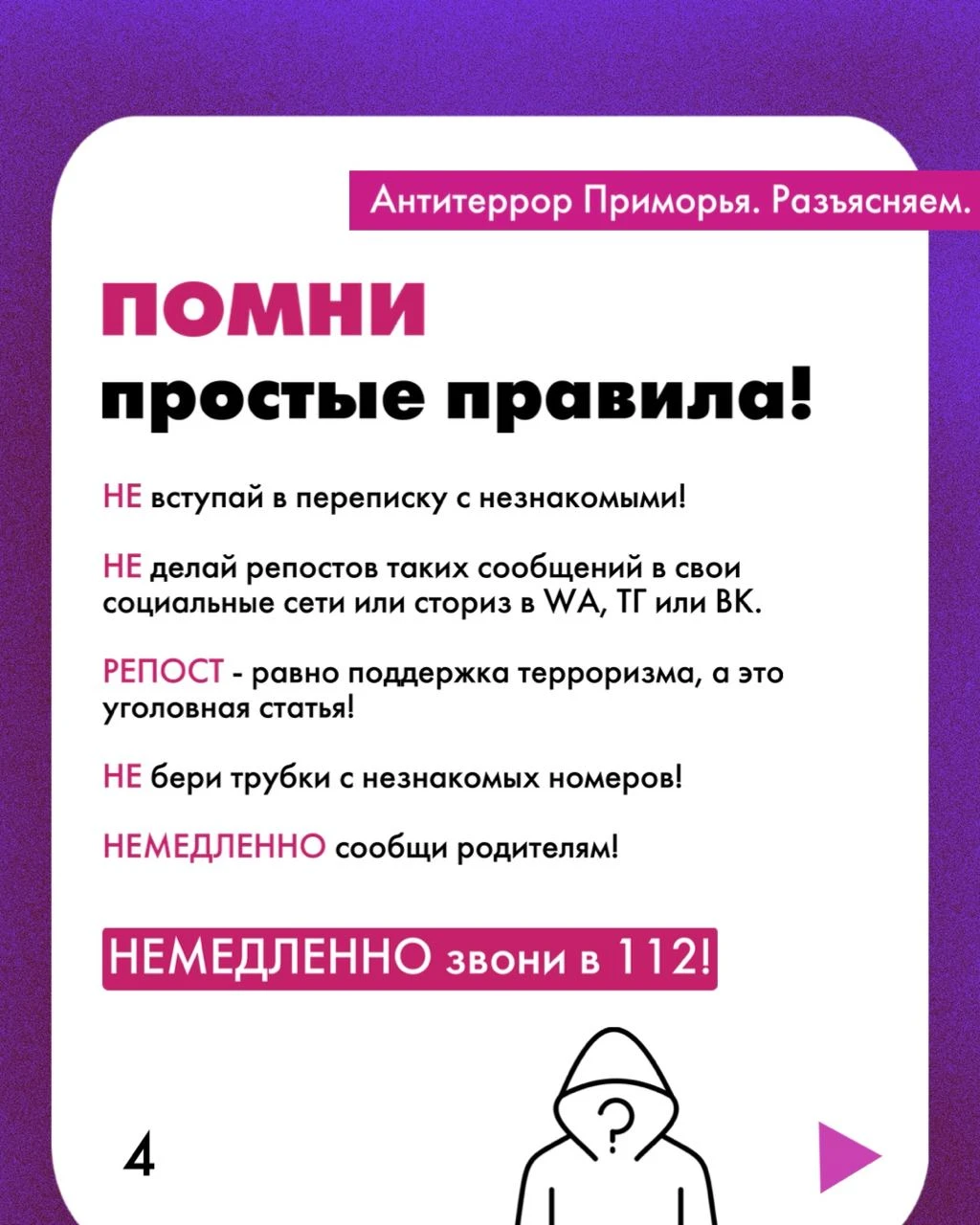 Антитеррор Приморья. Разъясняем.

ПОМНИ
простые правила!

НЕ вступай в переписку с незнакомыми!

НЕ делай репостов таких сообщений в свои социальные сети или сториз в WA, ТГ или ВК.

РЕПОСТ - равно поддержка терроризма, а это уголовная статья!

НЕ бери трубки с незнакомых номеров!

НЕМЕДЛЕННО сообщи родителям!

НЕМЕДЛЕННО звони в 112!

?

4